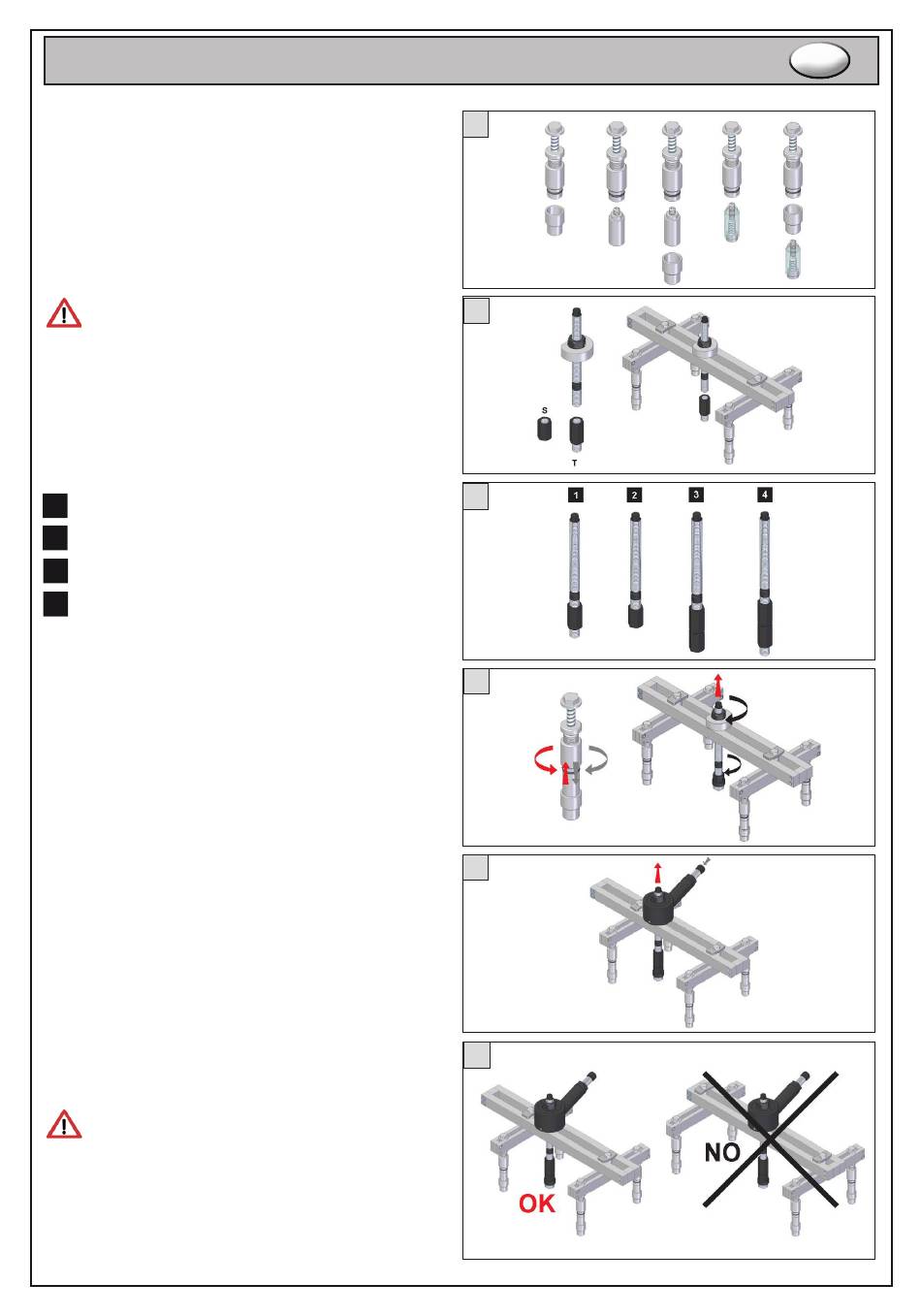 S

T

1

2

3

4

OK

NO